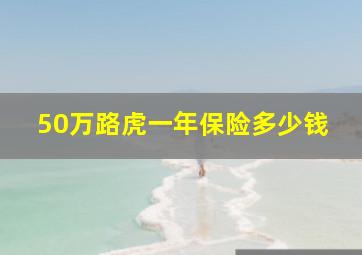 50万路虎一年保险多少钱